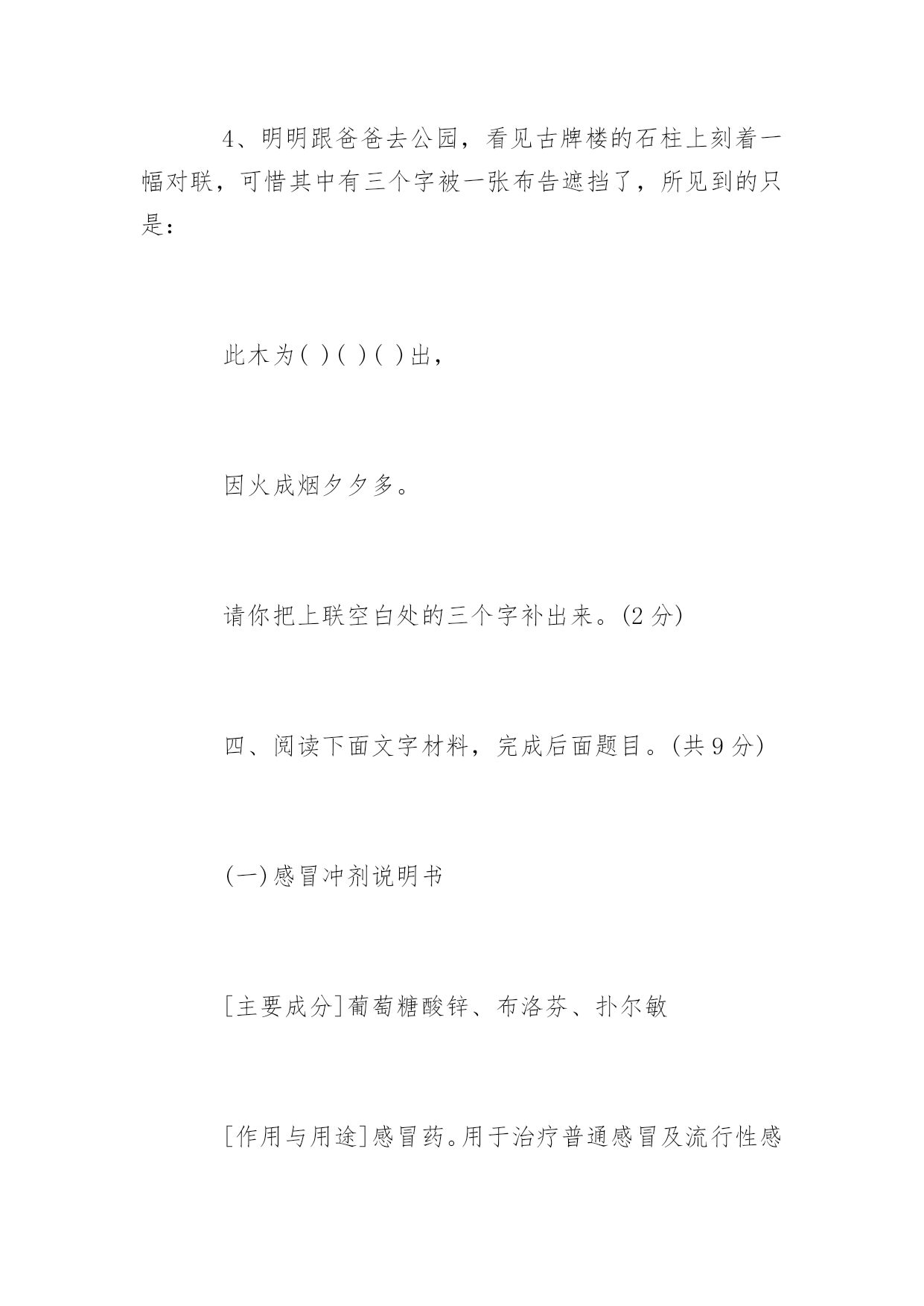 4、明明跟爸爸去公园，看见古牌楼的石柱上刻着一幅对联，可惜其中有三个字被一张布告遮挡了，所见到的只是：

此木为( )( )( )出，

因火成烟夕夕多。

请你把上联空白处的三个字补出来。(2 分)

四、阅读下面文字材料，完成后面题目。(共 9 分)

(一)感冒冲剂说明书

[主要成分]葡萄糖酸锌、布洛芬、扑尔敏

[作用与用途]感冒药。用于治疗普通感冒及流行性感